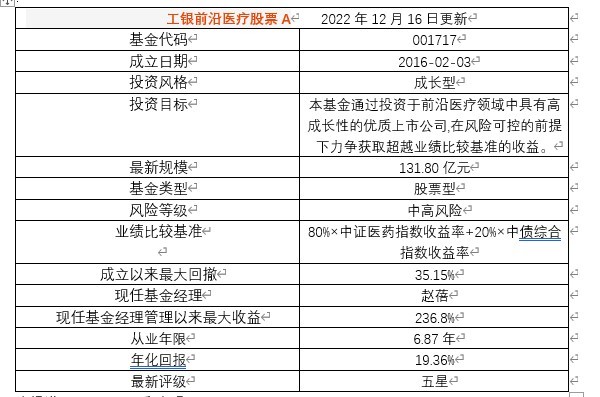 | 工银前沿医疗股票 A | 2022 年 12 月 16 日更新 |
|---|---|
| 基金代码 | 001717 |
| 成立日期 | 2016-02-03 |
| 投资风格 | 成长型 |
| 投资目标 | 本基金通过投资于前沿医疗领域中具有高成长性的优质上市公司,在风险可控的前提下力争获取超越业绩比较基准的收益。 |
| 最新规模 | 131.80 亿元 |
| 基金类型 | 股票型 |
| 风险等级 | 中高风险 |
| 业绩比较基准 | 80%×中证医药指数收益率+20%×中债综合指数收益率 |
| 成立以来最大回撤 | 35.15% |
| 现任基金经理 | 赵蓓 |
| 现任基金经理管理以来最大收益 | 236.8% |
| 从业年限 | 6.87 年 |
| 年化回报 | 19.36% |
| 最新评级 | 五星 |